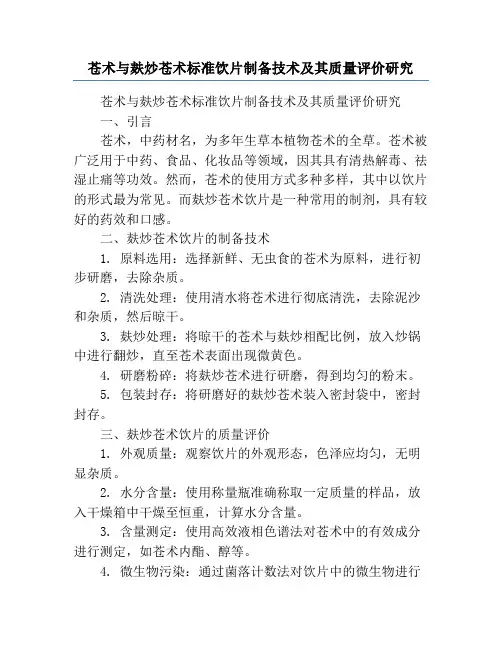 苍术与麸炒苍术标准饮片制备技术及其质量评价研究

苍术与麸炒苍术标准饮片制备技术及其质量评价研究

一、引言

苍术，中药材名，为多年生草本植物苍术的全草。苍术被广泛用于中药、食品、化妆品等领域，因其具有清热解毒、祛湿止痛等功效。然而，苍术的使用方式多种多样，其中以饮片的形式最为常见。而麸炒苍术饮片是一种常用的制剂，具有较好的药效和口感。

二、麸炒苍术饮片的制备技术

1. 原料选用：选择新鲜、无虫食的苍术为原料，进行初步研磨，去除杂质。

2. 清洗处理：使用清水将苍术进行彻底清洗，去除泥沙和杂质，然后晾干。

3. 麸炒处理：将晾干的苍术与麸炒相配比例，放入炒锅中进行翻炒，直至苍术表面出现微黄色。

4. 研磨粉碎：将麸炒苍术进行研磨，得到均匀的粉末。

5. 包装封存：将研磨好的麸炒苍术装入密封袋中，密封封存。

三、麸炒苍术饮片的质量评价

1. 外观质量：观察饮片的外观形态，色泽应均匀，无明显杂质。

2. 水分含量：使用称量瓶准确称取一定质量的样品，放入干燥箱中干燥至恒重，计算水分含量。

3. 含量测定：使用高效液相色谱法对苍术中的有效成分进行测定，如苍术内酯、醇等。

4. 微生物污染：通过菌落计数法对饮片中的微生物进行